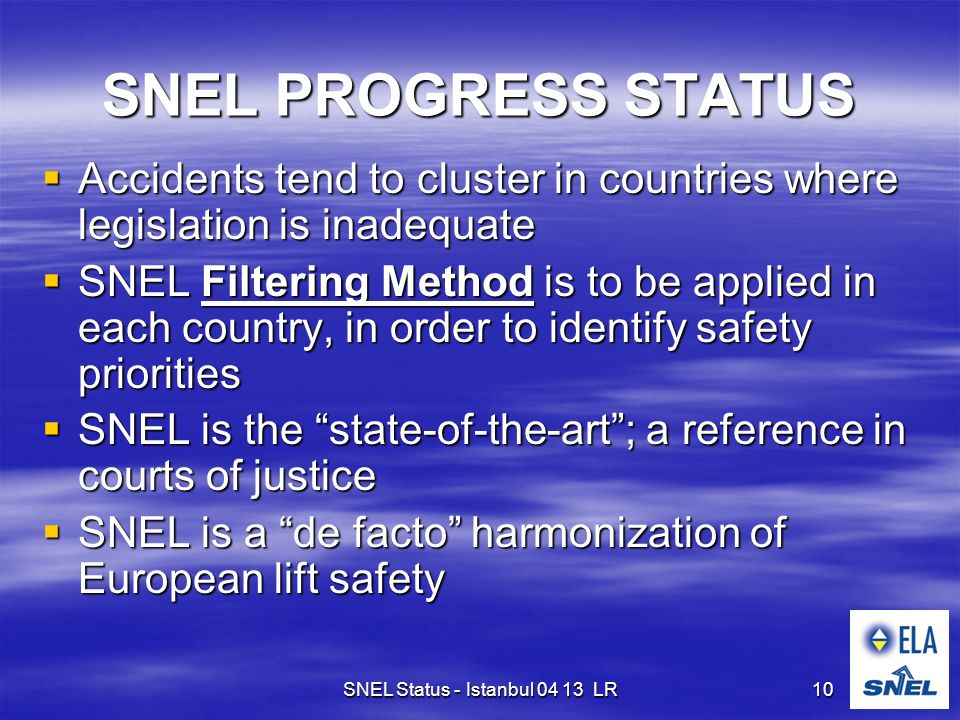 SNEL PROGRESS STATUS

▪ Accidents tend to cluster in countries where legislation is inadequate

▪ SNEL Filtering Method is to be applied in each country, in order to identify safety priorities

▪ SNEL is the “state-of-the-art”; a reference in courts of justice

▪ SNEL is a “de facto” harmonization of European lift safety

SNEL Status - Istanbul 04 13 LR

10

ELA

SNEL